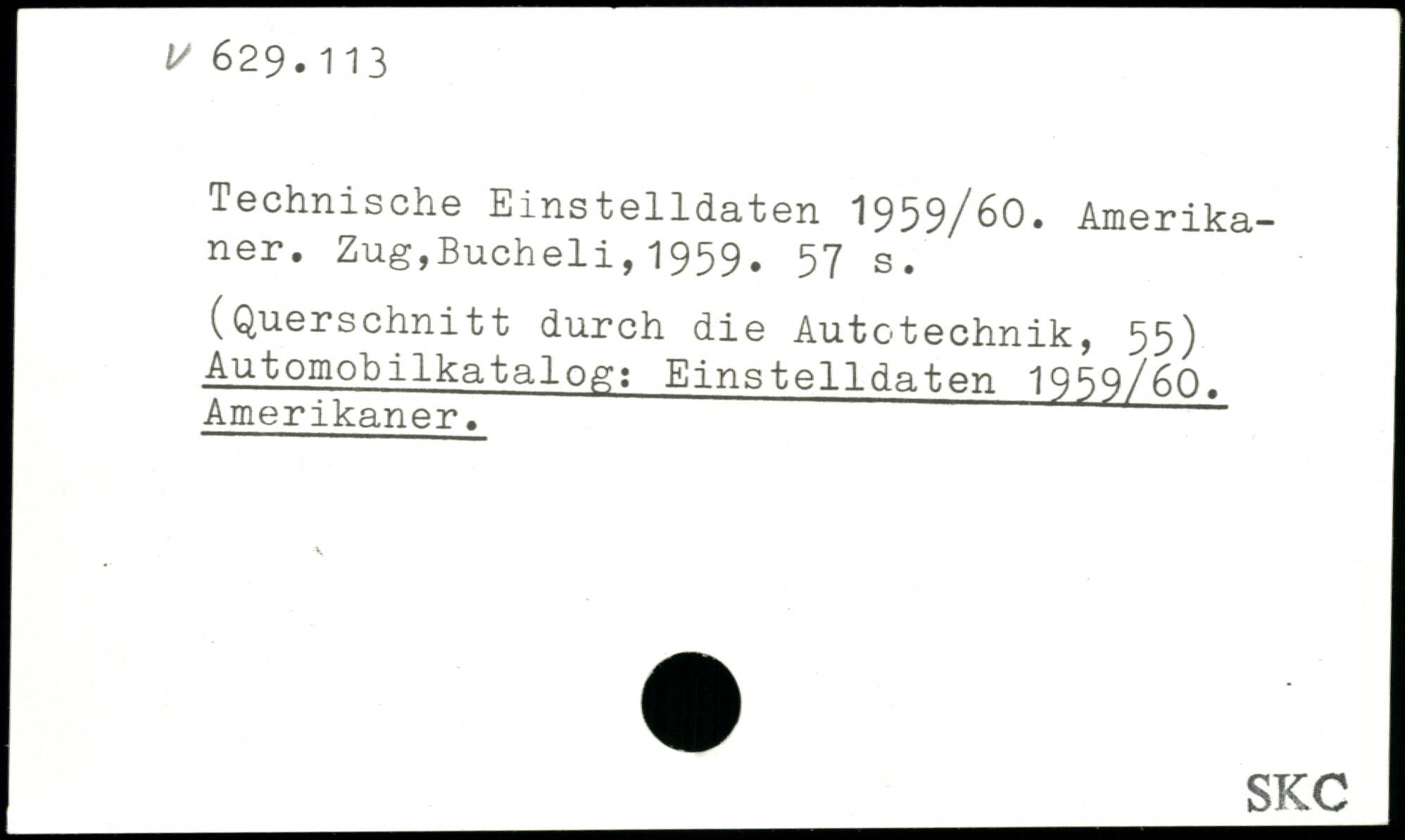 V 629.113

Technische Einstelldaten 1959/60. Amerikaner. Zug,Bucheli,1959. 57 s.

(Querschnitt durch die Autotechnik, 55)
Automobilkatalog: Einstelldaten 1959/60. Amerikaner.

SKC